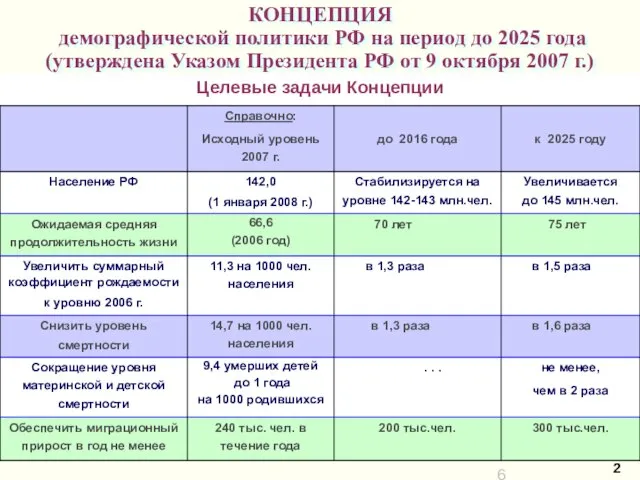 КОНЦЕПЦИЯ
демографической политики РФ на период до 2025 года
(утверждена Указом Президента РФ от 9 октября 2007 г.)

Целевые задачи Концепции

| | Справочно: Исходный уровень 2007 г. | до 2016 года | к 2025 году |
|---|---|---|---|
| Население РФ | 142,0 (1 января 2008 г.) | Стабилизируется на уровне 142-143 млн.чел. | Увеличивается до 145 млн.чел. |
| Ожидаемая средняя продолжительность жизни | 66,6 (2006 год) | 70 лет | 75 лет |
| Увеличить суммарный коэффициент рождаемости к уровню 2006 г. | 11,3 на 1000 чел. населения | в 1,3 раза | в 1,5 раза |
| Снизить уровень смертности | 14,7 на 1000 чел. населения | в 1,3 раза | в 1,6 раза |
| Сокращение уровня материнской и детской смертности | 9,4 умерших детей до 1 года на 1000 родившихся | . . . | не менее, чем в 2 раза |
| Обеспечить миграционный прирост в год не менее | 240 тыс. чел. в течение года | 200 тыс.чел. | 300 тыс.чел. |

6

2